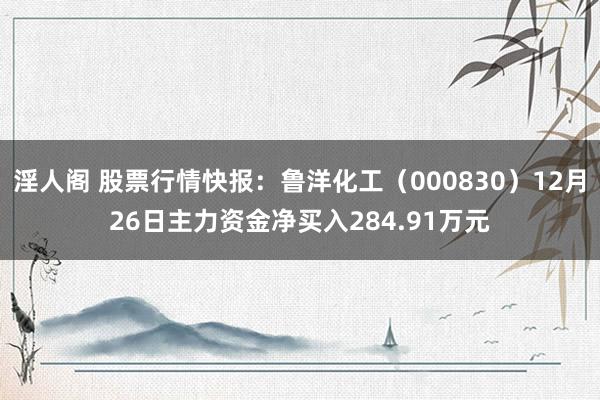 淫人阁 股票行情快报：鲁洋化工（000830）12月26日主力资金净买入284.91万元